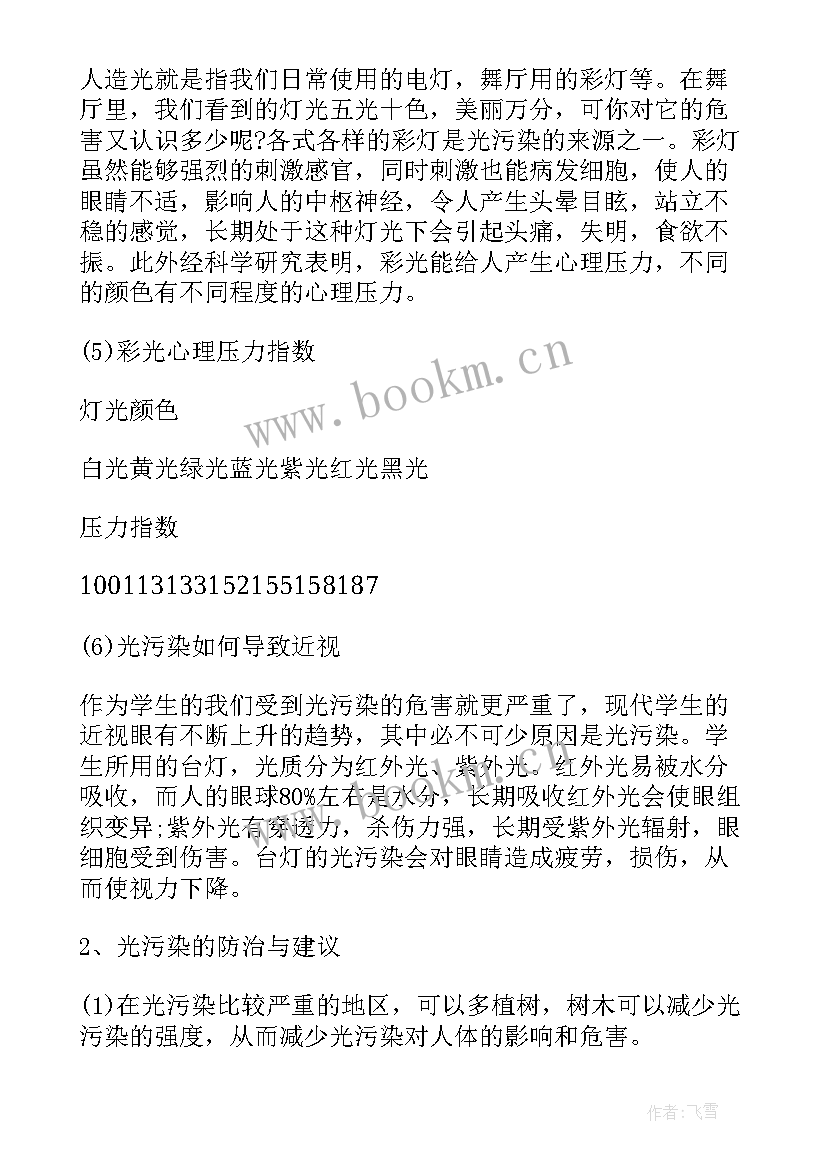 人造光就是指我们日常使用的电灯，舞厅用的彩灯等。在舞厅里，我们看到的灯光五光十色，美丽万分，可你对它的危害又认识多少呢?各式各样的彩灯是光污染的来源之一。彩灯虽然能够强烈的刺激感官，同时刺激也能病发细胞，使人的眼睛不适，影响人的中枢神经，令人产生头晕目眩，站立不稳的感觉，长期处于这种灯光下会引起头痛，失明，食欲不振。此外经科学研究表明，彩光能给人产生心理压力，不同的颜色有不同程度的心理压力。

(5)彩光心理压力指数

灯光颜色

白光黄光绿光蓝光紫光红光黑光

压力指数

100113133152155158187

(6)光污染如何导致近视

作为学生的我们受到光污染的危害就更严重了，现代学生的近视眼有不断上升的趋势，其中必不可少原因是光污染。学生所用的台灯，光质分为红外光、紫外光。红外光易被水分吸收，而人的眼球80%左右是水分，长期吸收红外光会使眼组织变异;紫外光有穿透力，杀伤力强，长期受紫外光辐射，眼细胞受到伤害。台灯的光污染会对眼睛造成疲劳，损伤，从而使视力下降。

2、光污染的防治与建议

(1)在光污染比较严重的地区，可以多植树，树木可以减少光污染的强度，从而减少光污染对人体的影响和危害。

www.bookm.cn

作者：飞雪